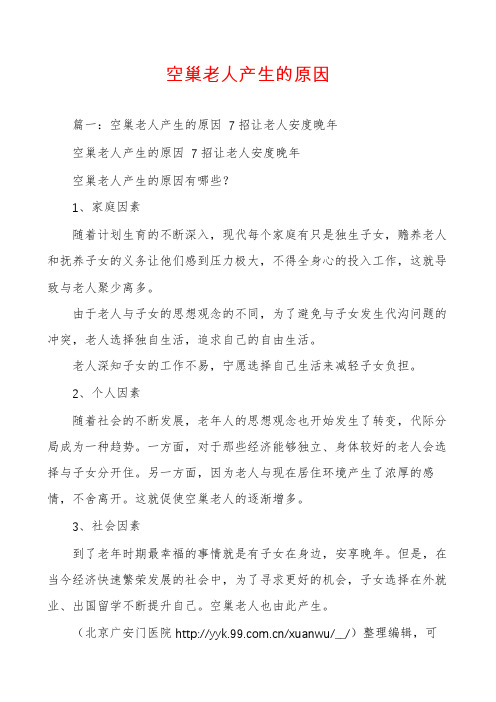 空巢老人产生的原因

篇一：空巢老人产生的原因 7招让老人安度晚年

空巢老人产生的原因 7招让老人安度晚年

空巢老人产生的原因有哪些？

1、家庭因素

随着计划生育的不断深入，现代每个家庭有只是独生子女，赡养老人和抚养子女的义务让他们感到压力极大，不得全身心的投入工作，这就导致与老人聚少离多。

由于老人与子女的思想观念的不同，为了避免与子女发生代沟问题的冲突，老人选择独自生活，追求自己的自由生活。

老人深知子女的工作不易，宁愿选择自己生活来减轻子女负担。

2、个人因素

随着社会的不断发展，老年人的思想观念也开始发生了转变，代际分局成为一种趋势。一方面，对于那些经济能够独立、身体较好的老人会选择与子女分开住。另一方面，因为老人与现在居住环境产生了浓厚的感情，不舍离开。这就促使空巢老人的逐渐增多。

3、社会因素

到了老年时期最幸福的事情就是有子女在身边，安享晚年。但是，在当今经济快速繁荣发展的社会中，为了寻求更好的机会，子女选择在外就业、出国留学不断提升自己。空巢老人也由此产生。

（北京广安门医院 http://yyk.99.com.cn/xuanwu/__/）整理编辑，可